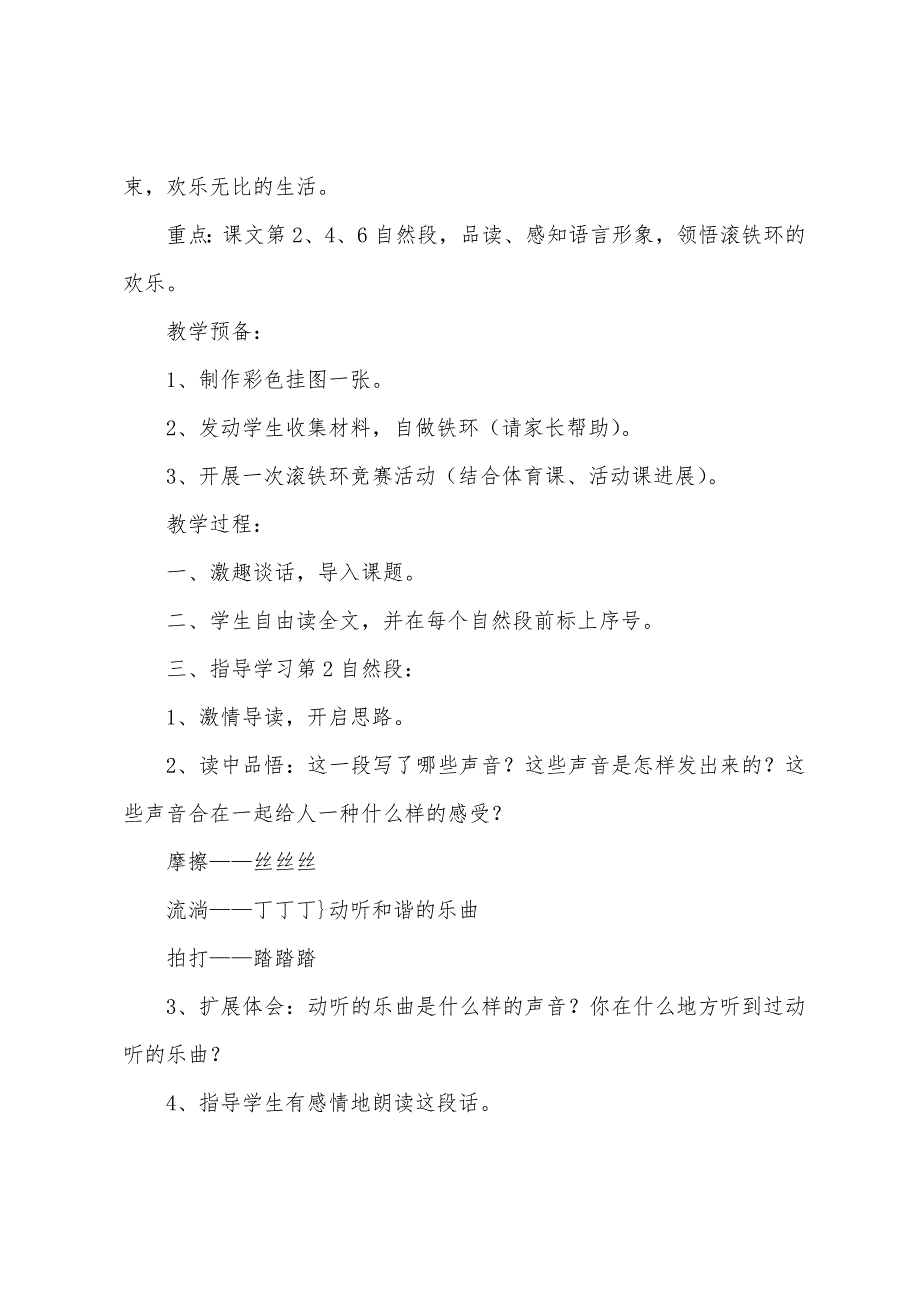 束，欢乐无比的生活。

重点：课文第 2、4、6 自然段，品读、感知语言形象，领悟滚铁环的欢乐。

教学预备：

1、制作彩色挂图一张。

2、发动学生收集材料，自做铁环（请家长帮助）。

3、开展一次滚铁环竞赛活动（结合体育课、活动课进展）。

教学过程：

一、激趣谈话，导入课题。

二、学生自由读全文，并在每个自然段前标上序号。

三、指导学习第 2 自然段：

1、激情导读，开启思路。

2、读中品悟：这一段写了哪些声音？这些声音是怎样发出来的？这些声音合在一起给人一种什么样的感受？

摩擦——丝丝丝

流淌——丁丁丁}动听和谐的乐曲

拍打——踏踏踏

3、扩展体会：动听的乐曲是什么样的声音？你在什么地方听到过动听的乐曲？

4、指导学生有感情地朗读这段话。